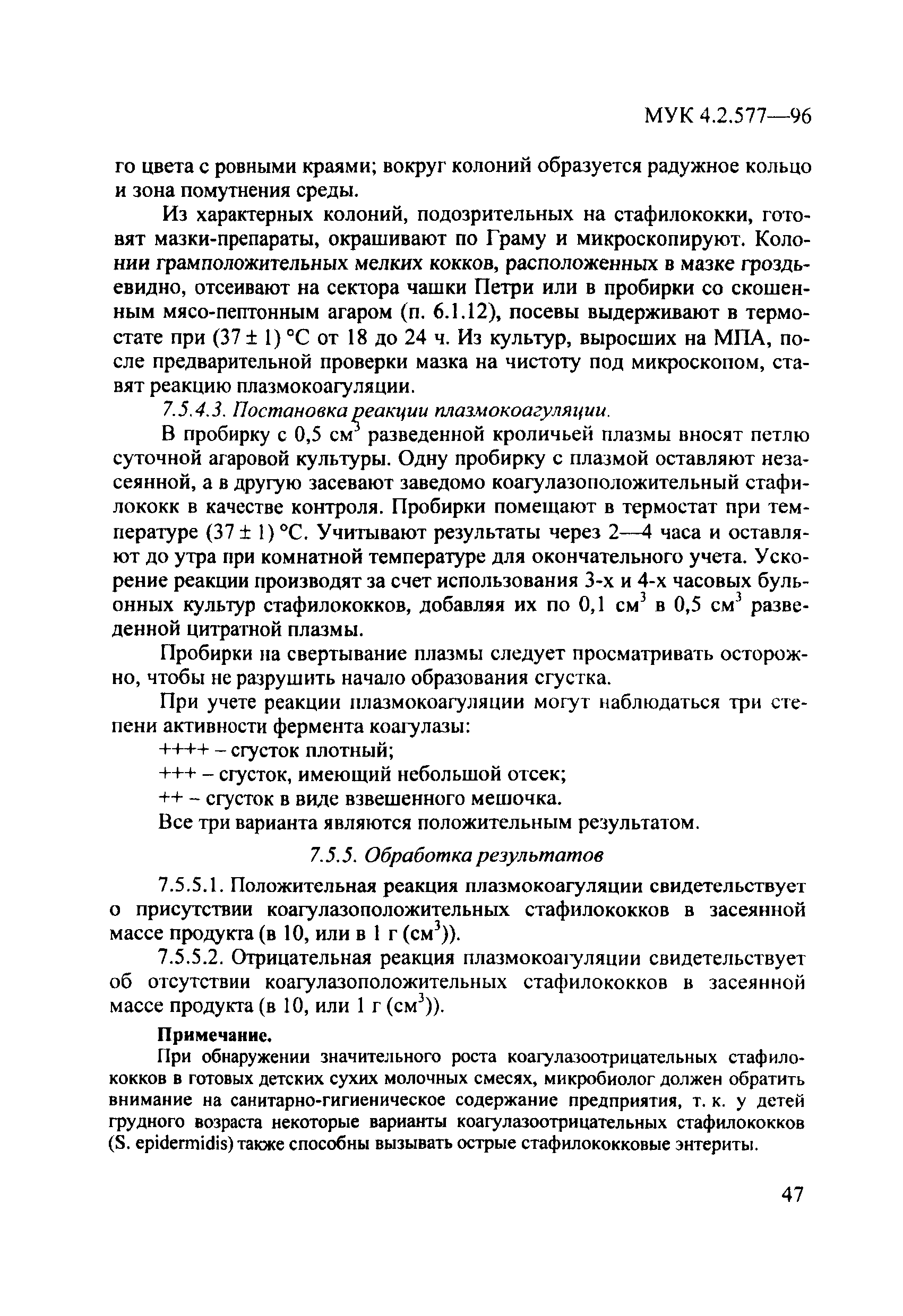 МУК 4.2.577—96

го цвета с ровными краями; вокруг колоний образуется радужное кольцо и зона помутнения среды.

Из характерных колоний, подозрительных на стафилококки, готовят мазки-препараты, окрашивают по Граму и микроскопируют. Колонии грамположительных мелких кокков, расположенных в мазке гроздьевидно, отсеивают на сектора чашки Петри или в пробирки со скошенным мясо-пептонным агаром (п. 6.1.12), посевы выдерживают в термостате при $(37 \pm 1)$ °С от 18 до 24 ч. Из культур, выросших на МПА, после предварительной проверки мазка на чистоту под микроскопом, ставят реакцию плазмокоагуляции.

7.5.4.3. Постановка реакции плазмокоагуляции.

В пробирку с 0,5 см$^3$ разведенной кроличьей плазмы вносят петлю суточной агаровой культуры. Одну пробирку с плазмой оставляют незасеянной, а в другую засевают заведомо коагулазоположительный стафилококк в качестве контроля. Пробирки помещают в термостат при температуре $(37 \pm 1)$ °С. Учитывают результаты через 2—4 часа и оставляют до утра при комнатной температуре для окончательного учета. Ускорение реакции производят за счет использования 3-х и 4-х часовых бульонных культур стафилококков, добавляя их по 0,1 см$^3$ в 0,5 см$^3$ разведенной цитратной плазмы.

Пробирки на свертывание плазмы следует просматривать осторожно, чтобы не разрушить начало образования сгустка.

При учете реакции плазмокоагуляции могут наблюдаться три степени активности фермента коагулазы:

++++ – сгусток плотный;

+++ – сгусток, имеющий небольшой отсек;

++ – сгусток в виде взвешенного мешочка.

Все три варианта являются положительным результатом.

7.5.5. Обработка результатов

7.5.5.1. Положительная реакция плазмокоагуляции свидетельствует о присутствии коагулазоположительных стафилококков в засеянной массе продукта (в 10, или в 1 г (см$^3$)).

7.5.5.2. Отрицательная реакция плазмокоагуляции свидетельствует об отсутствии коагулазоположительных стафилококков в засеянной массе продукта (в 10, или 1 г (см$^3$)).

Примечание.

При обнаружении значительного роста коагулазоотрицательных стафилококков в готовых детских сухих молочных смесях, микробиолог должен обратить внимание на санитарно-гигиеническое содержание предприятия, т. к. у детей грудного возраста некоторые варианты коагулазоотрицательных стафилококков (S. epidermidis) также способны вызывать острые стафилококковые энтериты.

47